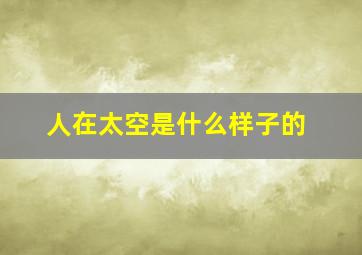 人在太空是什么样子的